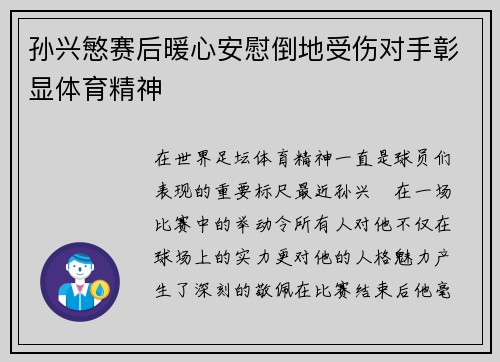 孙兴慜赛后暖心安慰倒地受伤对手彰显体育精神

在世界足坛体育精神一直是球员们表现的重要标尺最近孙兴　在一场比赛中的举动令所有人对他不仅在球场上的实力更对他的人格魅力产生了深刻的敬佩在比赛结束后他毫